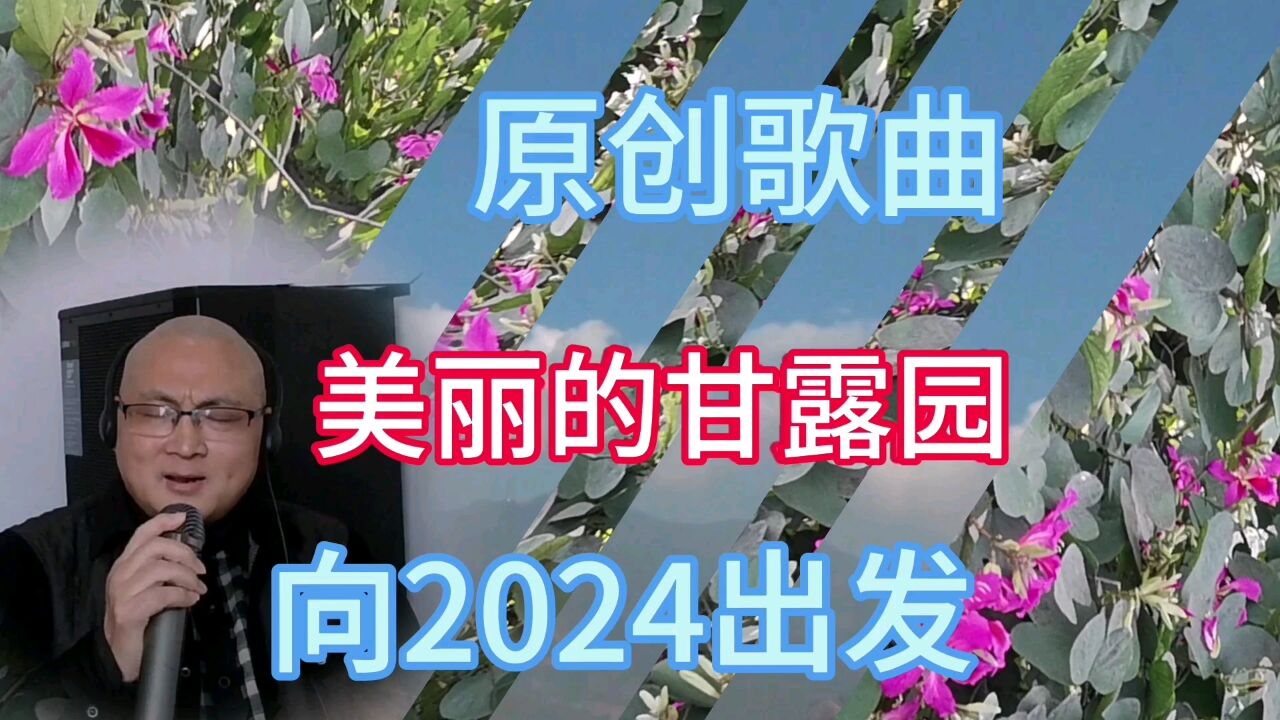 原创歌曲

美丽的甘露园

向2024出发